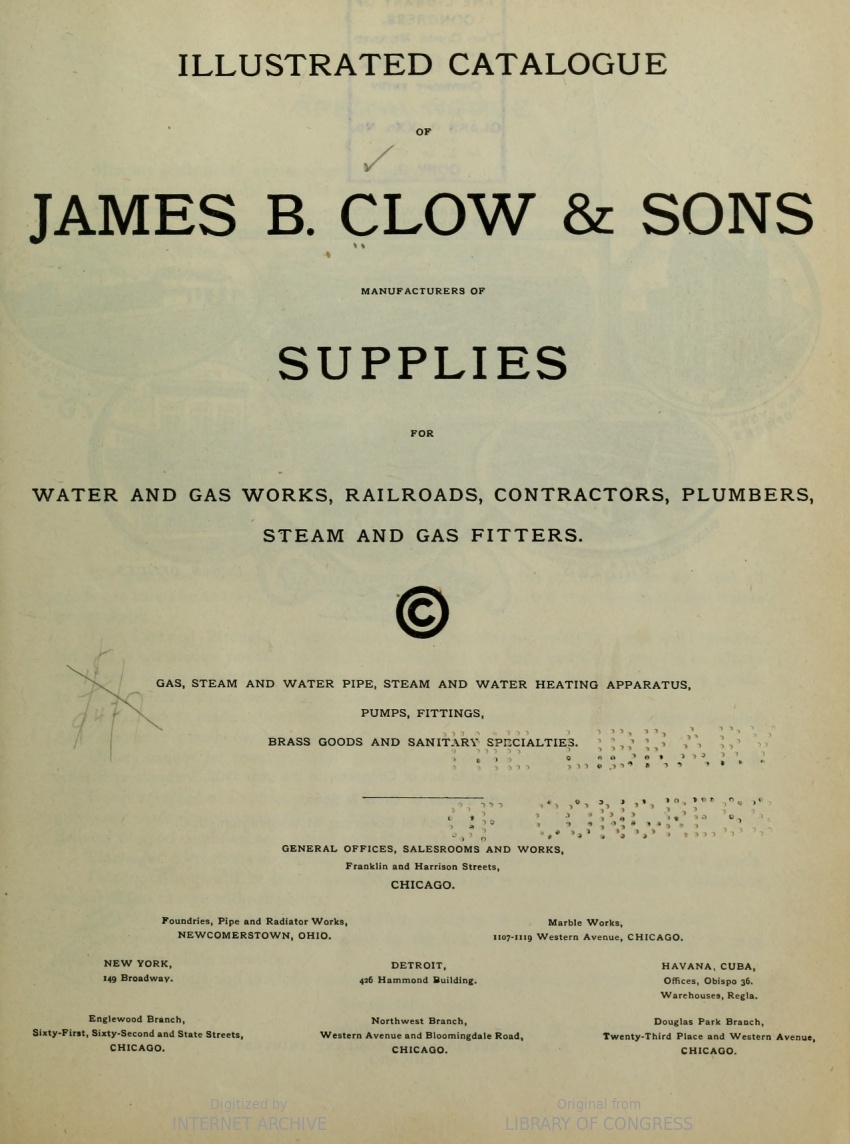 ILLUSTRATED CATALOGUE

OF

JAMES B. CLOW & SONS

MANUFACTURERS OF

SUPPLIES

FOR

WATER AND GAS WORKS, RAILROADS, CONTRACTORS, PLUMBERS, STEAM AND GAS FITTERS.

©

GAS, STEAM AND WATER PIPE, STEAM AND WATER HEATING APPARATUS, PUMPS, FITTINGS, BRASS GOODS AND SANITARY SPECIALTIES.

GENERAL OFFICES, SALESROOMS AND WORKS,
Franklin and Harrison Streets,
CHICAGO.

Foundries, Pipe and Radiator Works,
NEWCOMERSTOWN, OHIO.

Marble Works,
1107-1119 Western Avenue, CHICAGO.

NEW YORK,
149 Broadway.

DETROIT,
426 Hammond Building.

HAVANA, CUBA,
Offices, Obispo 36.
Warehouses, Regla.

Englewood Branch,
Sixty-First, Sixty-Second and State Streets,
CHICAGO.

Northwest Branch,
Western Avenue and Bloomingdale Road,
CHICAGO.

Douglas Park Branch,
Twenty-Third Place and Western Avenue,
CHICAGO.

Digitized by
INTERNET ARCHIVE

Original from
LIBRARY OF CONGRESS